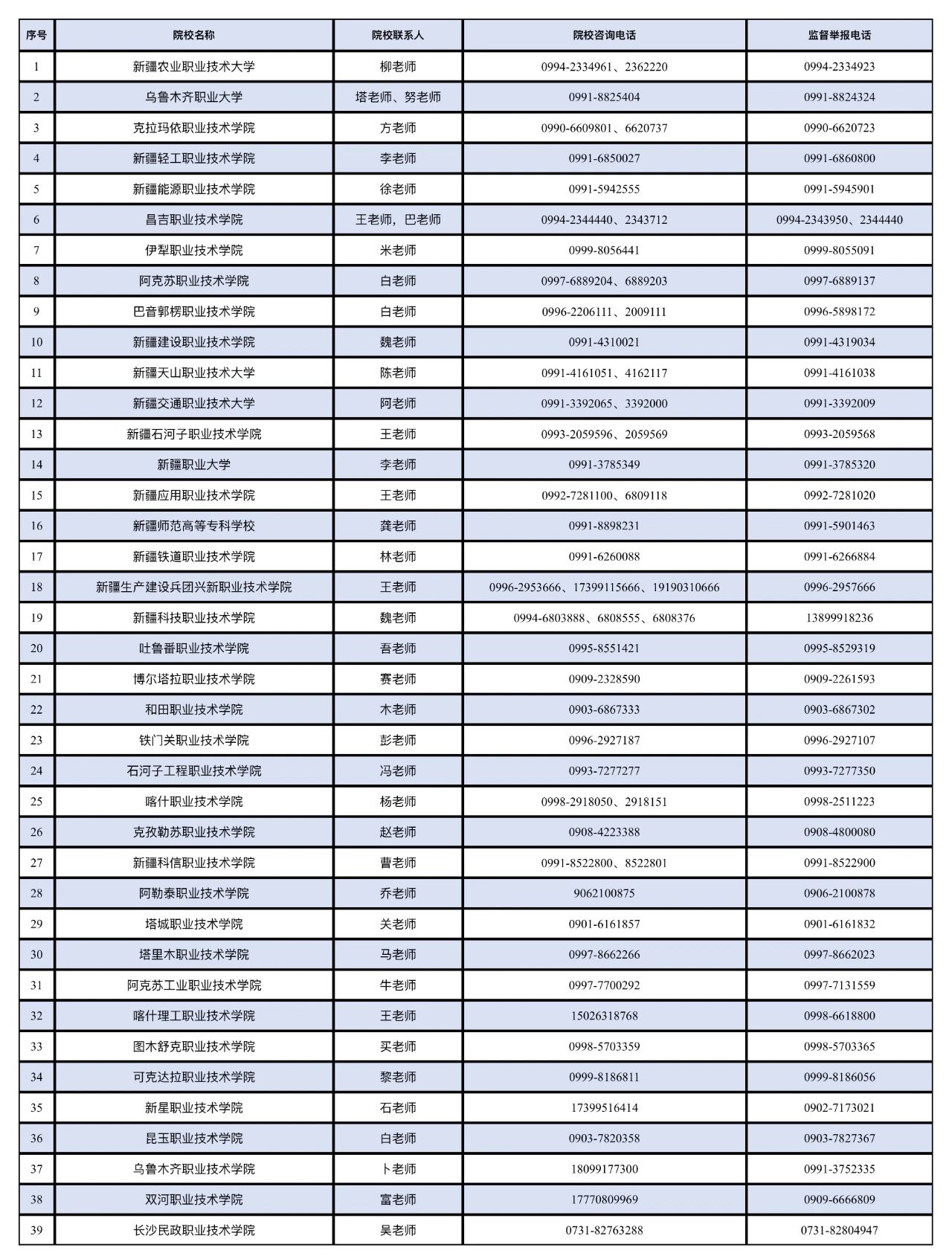 | 序号 | 院校名称 | 院校联系人 | 院校咨询电话 | 监督举报电话 |
|---|---|---|---|---|
| 1 | 新疆农业职业技术大学 | 柳老师 | 0994-2334961、2362220 | 0994-2334923 |
| 2 | 乌鲁木齐职业大学 | 塔老师、努老师 | 0991-8825404 | 0991-8824324 |
| 3 | 克拉玛依职业技术学院 | 方老师 | 0990-6609801、6620737 | 0990-6620723 |
| 4 | 新疆轻工职业技术学院 | 李老师 | 0991-6850027 | 0991-6860800 |
| 5 | 新疆能源职业技术学院 | 徐老师 | 0991-5942555 | 0991-5945901 |
| 6 | 昌吉职业技术学院 | 王老师，巴老师 | 0994-2344440、2343712 | 0994-2343950、2344440 |
| 7 | 伊犁职业技术学院 | 米老师 | 0999-8056441 | 0999-8055091 |
| 8 | 阿克苏职业技术学院 | 白老师 | 0997-6889204、6889203 | 0997-6889137 |
| 9 | 巴音郭楞职业技术学院 | 白老师 | 0996-2206111、2009111 | 0996-5898172 |
| 10 | 新疆建设职业技术学院 | 魏老师 | 0991-4310021 | 0991-4319034 |
| 11 | 新疆天山职业技术大学 | 陈老师 | 0991-4161051、4162117 | 0991-4161038 |
| 12 | 新疆交通职业技术大学 | 阿老师 | 0991-3392065、3392000 | 0991-3392009 |
| 13 | 新疆石河子职业技术学院 | 王老师 | 0993-2059596、2059569 | 0993-2059568 |
| 14 | 新疆职业大学 | 李老师 | 0991-3785349 | 0991-3785320 |
| 15 | 新疆应用职业技术学院 | 王老师 | 0992-7281100、6809118 | 0992-7281020 |
| 16 | 新疆师范高等专科学校 | 龚老师 | 0991-8898231 | 0991-5901463 |
| 17 | 新疆铁道职业技术学院 | 林老师 | 0991-6260088 | 0991-6266884 |
| 18 | 新疆生产建设兵团兴新职业技术学院 | 王老师 | 0996-2953666、17399115666、19190310666 | 0996-2957666 |
| 19 | 新疆科技职业技术学院 | 魏老师 | 0994-6803888、6808555、6808376 | 13899918236 |
| 20 | 吐鲁番职业技术学院 | 吾老师 | 0995-8551421 | 0995-8529319 |
| 21 | 博尔塔拉职业技术学院 | 赛老师 | 0909-2328590 | 0909-2261593 |
| 22 | 和田职业技术学院 | 木老师 | 0903-6867333 | 0903-6867302 |
| 23 | 铁门关职业技术学院 | 彭老师 | 0996-2927187 | 0996-2927107 |
| 24 | 石河子工程职业技术学院 | 冯老师 | 0993-7277277 | 0993-7277350 |
| 25 | 喀什职业技术学院 | 杨老师 | 0998-2918050、2918151 | 0998-2511223 |
| 26 | 克孜勒苏职业技术学院 | 赵老师 | 0908-4223388 | 0908-4800080 |
| 27 | 新疆科信职业技术学院 | 曹老师 | 0991-8522800、8522801 | 0991-8522900 |
| 28 | 阿勒泰职业技术学院 | 乔老师 | 9062100875 | 0906-2100878 |
| 29 | 塔城职业技术学院 | 关老师 | 0901-6161857 | 0901-6161832 |
| 30 | 塔里木职业技术学院 | 马老师 | 0997-8662266 | 0997-8662023 |
| 31 | 阿克苏工业职业技术学院 | 牛老师 | 0997-7700292 | 0997-7131559 |
| 32 | 喀什理工职业技术学院 | 王老师 | 15026318768 | 0998-6618800 |
| 33 | 图木舒克职业技术学院 | 买老师 | 0998-5703359 | 0998-5703365 |
| 34 | 可克达拉职业技术学院 | 黎老师 | 0999-8186811 | 0999-8186056 |
| 35 | 新星职业技术学院 | 石老师 | 17399516414 | 0902-7173021 |
| 36 | 昆玉职业技术学院 | 白老师 | 0903-7820358 | 0903-7827367 |
| 37 | 乌鲁木齐职业技术学院 | 卜老师 | 18099177300 | 0991-3752335 |
| 38 | 双河职业技术学院 | 富老师 | 17770809969 | 0909-6666809 |
| 39 | 长沙民政职业技术学院 | 吴老师 | 0731-82763288 | 0731-82804947 |